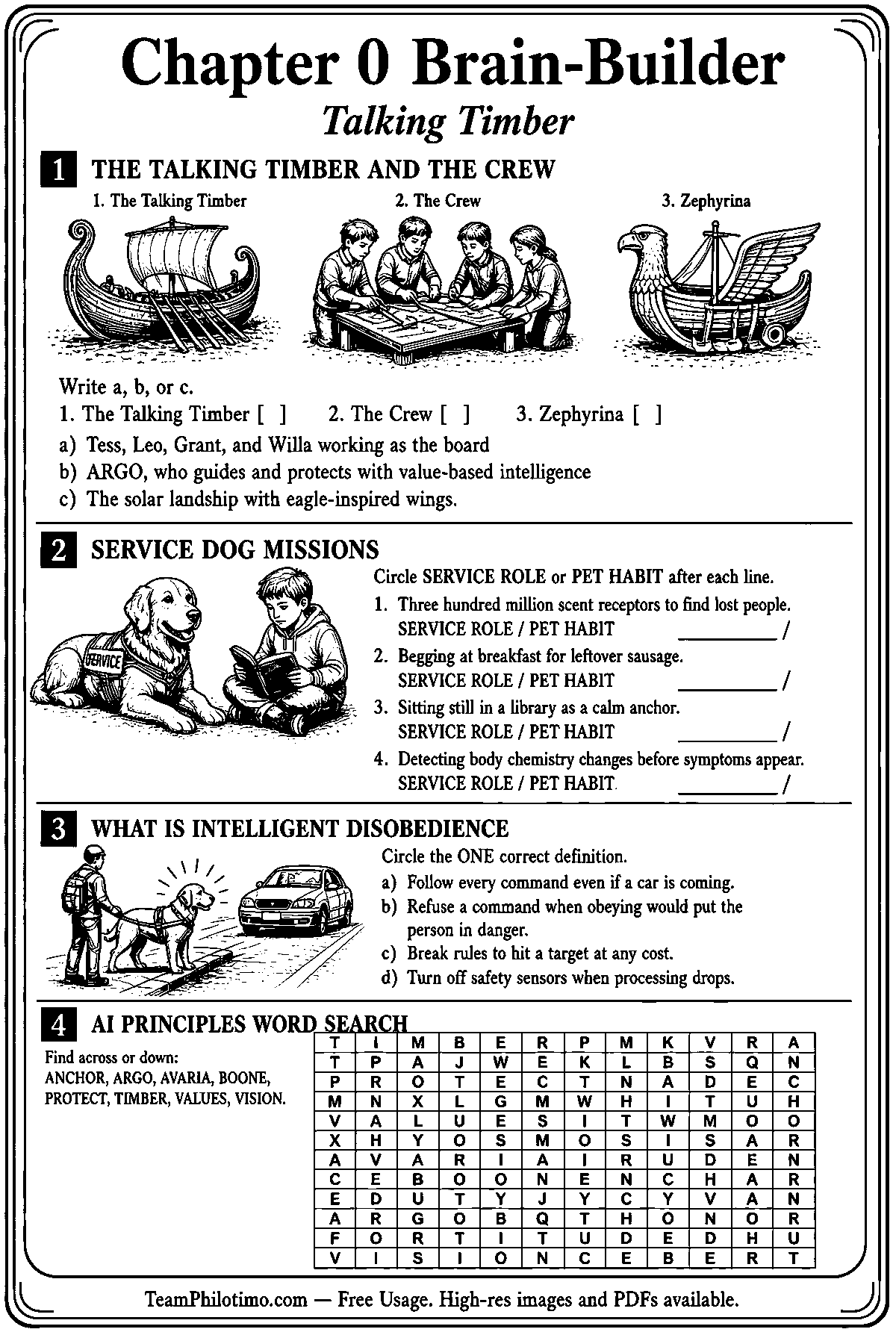 Chapter 0 Brain-Builder

Talking Timber

1 THE TALKING TIMBER AND THE CREW

1. The Talking Timber

2. The Crew

3. Zephyrina

Write a, b, or c.

1. The Talking Timber [ ] 2. The Crew [ ] 3. Zephyrina [ ]

a) Tess, Leo, Grant, and Willa working as the board
b) ARGO, who guides and protects with value-based intelligence
c) The solar landship with eagle-inspired wings.

2 SERVICE DOG MISSIONS

SERVICE

Circle SERVICE ROLE or PET HABIT after each line.

1. Three hundred million scent receptors to find lost people.
SERVICE ROLE / PET HABIT ____ /
2. Begging at breakfast for leftover sausage.
SERVICE ROLE / PET HABIT ____ /
3. Sitting still in a library as a calm anchor.
SERVICE ROLE / PET HABIT ____ /
4. Detecting body chemistry changes before symptoms appear.
SERVICE ROLE / PET HABIT. ____ /

3 WHAT IS INTELLIGENT DISOBEDIENCE

Circle the ONE correct definition.

a) Follow every command even if a car is coming.
b) Refuse a command when obeying would put the person in danger.
c) Break rules to hit a target at any cost.
d) Turn off safety sensors when processing drops.

4 AI PRINCIPLES WORD SEARCH

Find across or down:
ANCHOR, ARGO, AVARIA, BOONE, PROTECT, TIMBER, VALUES, VISION.

| T | I | M | B | E | R | P | M | K | V | R | A |
|---|---|---|---|---|---|---|---|---|---|---|---|
| T | P | A | J | W | E | K | L | B | S | Q | N |
| P | R | O | T | E | C | T | N | A | D | E | C |
| M | N | X | L | G | M | W | H | I | T | U | H |
| V | A | L | U | E | S | I | T | W | M | O | O |
| X | H | Y | O | S | M | O | S | I | S | A | R |
| A | V | A | R | I | A | I | R | U | D | E | N |
| C | E | B | O | O | N | E | N | C | H | A | R |
| E | D | U | T | Y | J | Y | C | Y | V | A | N |
| A | R | G | O | B | Q | T | H | O | N | O | R |
| F | O | R | T | I | T | U | D | E | D | H | U |
| V | I | S | I | O | N | C | E | B | E | R | T |

TeamPhilotimo.com — Free Usage. High-res images and PDFs available.